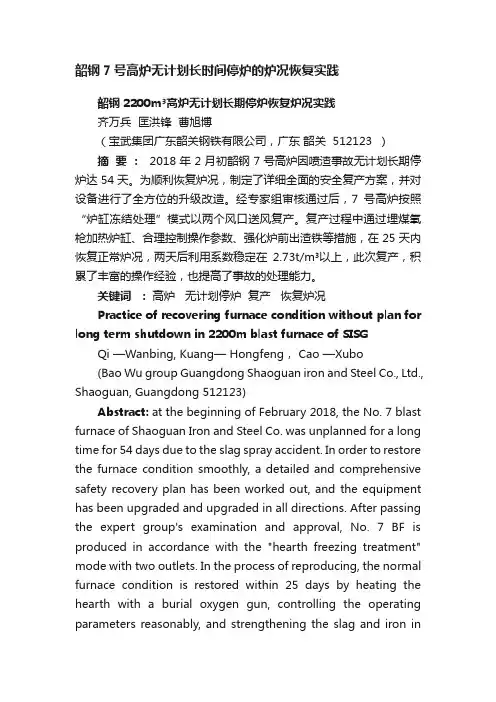 韶钢 7 号高炉无计划长时间停炉的炉况恢复实践

韶钢 2200m³高炉无计划长期停炉恢复炉况实践

齐万兵 匡洪锋 曹旭博

（宝武集团广东韶关钢铁有限公司，广东 韶关 512123 ）

摘 要： 2018 年 2 月初韶钢 7 号高炉因喷渣事故无计划长期停炉达 54 天。为顺利恢复炉况，制定了详细全面的安全复产方案，并对设备进行了全方位的升级改造。经专家组审核通过后，7 号高炉按照“炉缸冻结处理”模式以两个风口送风复产。复产过程中通过埋煤氧枪加热炉缸、合理控制操作参数、强化炉前出渣铁等措施，在 25 天内恢复正常炉况，两天后利用系数稳定在 2.73t/m³以上，此次复产，积累了丰富的操作经验，也提高了事故的处理能力。

关键词 ：高炉 无计划停炉 复产 恢复炉况

Practice of recovering furnace condition without plan for long term shutdown in 2200m blast furnace of SISG

Qi —Wanbing, Kuang— Hongfeng， Cao —Xubo

(Bao Wu group Guangdong Shaoguan iron and Steel Co., Ltd., Shaoguan, Guangdong 512123)

Abstract: at the beginning of February 2018, the No. 7 blast furnace of Shaoguan Iron and Steel Co. was unplanned for a long time for 54 days due to the slag spray accident. In order to restore the furnace condition smoothly, a detailed and comprehensive safety recovery plan has been worked out, and the equipment has been upgraded and upgraded in all directions. After passing the expert group's examination and approval, No. 7 BF is produced in accordance with the "hearth freezing treatment" mode with two outlets. In the process of reproducing, the normal furnace condition is restored within 25 days by heating the hearth with a burial oxygen gun, controlling the operating parameters reasonably, and strengthening the slag and iron in